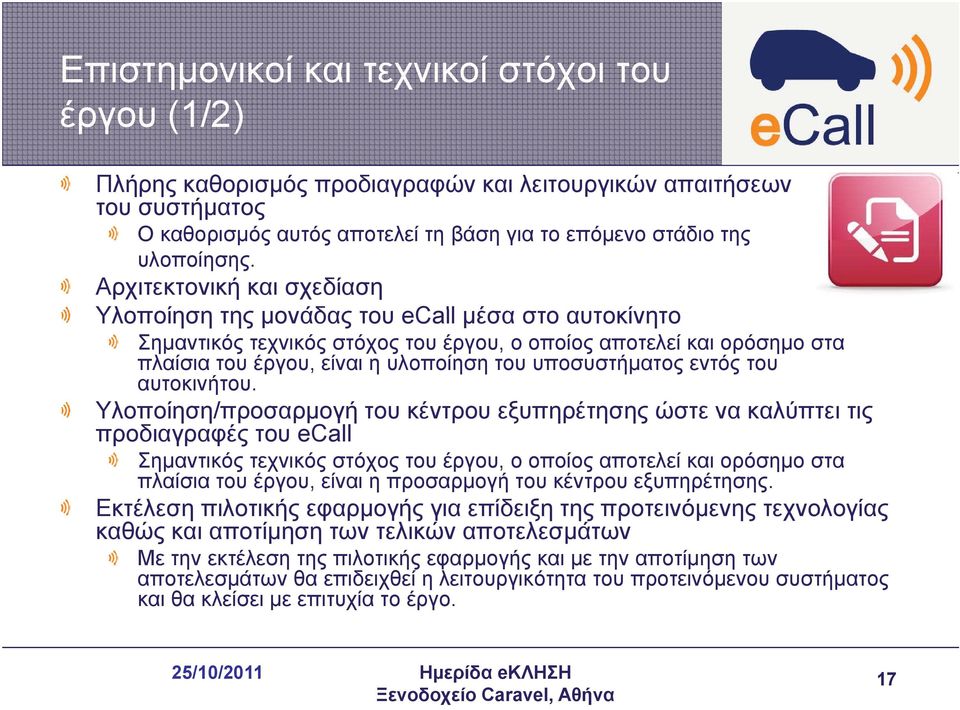 Επιστημονικοί και τεχνικοί στόχοι του έργου (1/2)

eCall

Πλήρης καθορισμός προδιαγραφών και λειτουργικών απαιτήσεων του συστήματος

Ο καθορισμός αυτός αποτελεί τη βάση για το επόμενο στάδιο της υλοποίησης.

Αρχιτεκτονική και σχεδίαση

Υλοποίηση της μονάδας του eCall μέσα στο αυτοκίνητο

Σημαντικός τεχνικός στόχος του έργου, ο οποίος αποτελεί και ορόσημο στα πλαίσια του έργου, είναι η υλοποίηση του υποσυστήματος εντός του αυτοκινήτου.

Υλοποίηση/προσαρμογή του κέντρου εξυπηρέτησης ώστε να καλύπτει τις προδιαγραφές του eCall

Σημαντικός τεχνικός στόχος του έργου, ο οποίος αποτελεί και ορόσημο στα πλαίσια του έργου, είναι η προσαρμογή του κέντρου εξυπηρέτησης.

Εκτέλεση πιλοτικής εφαρμογής για επίδειξη της προτεινόμενης τεχνολογίας καθώς και αποτίμηση των τελικών αποτελεσμάτων

Με την εκτέλεση της πιλοτικής εφαρμογής και με την αποτίμηση των αποτελεσμάτων θα επιδειχθεί η λειτουργικότητα του προτεινόμενου συστήματος και θα κλείσει με επιτυχία το έργο.

25/10/2011

Ημερίδα eΚΛΗΣΗ
Ξενοδοχείο Caravel, Αθήνα

17